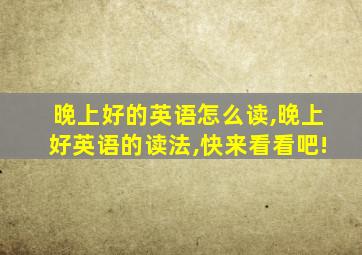 晚上好的英语怎么读,晚上好英语的读法,快来看看吧!